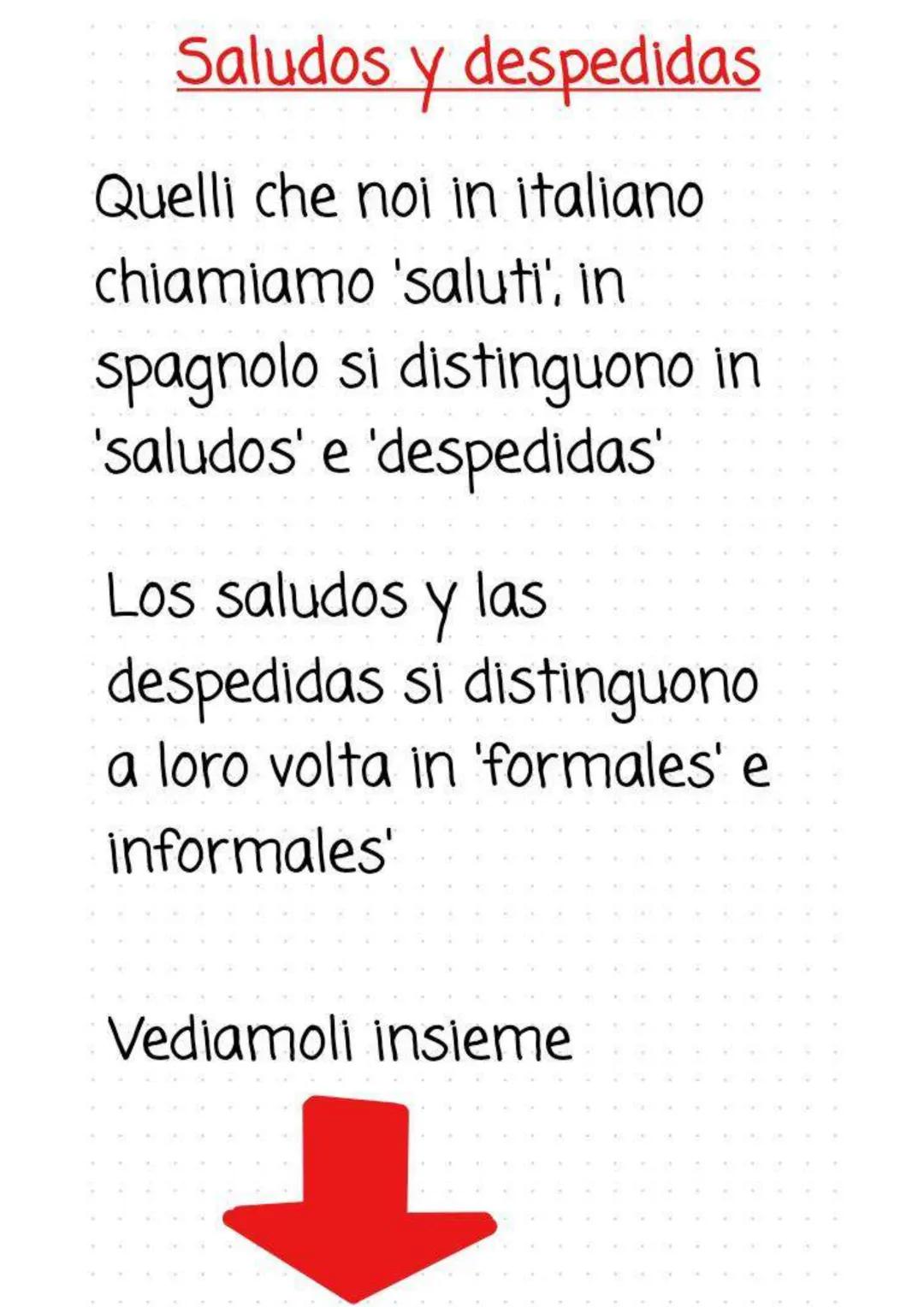 Saludos y despedidas

Quelli che noi in italiano chiamiamo 'saluti', in spagnolo si distinguono in 'saludos' e 'despedidas'

Los saludos y las despedidas si distinguono a loro volta in 'formales' e informales'

Vediamoli insieme